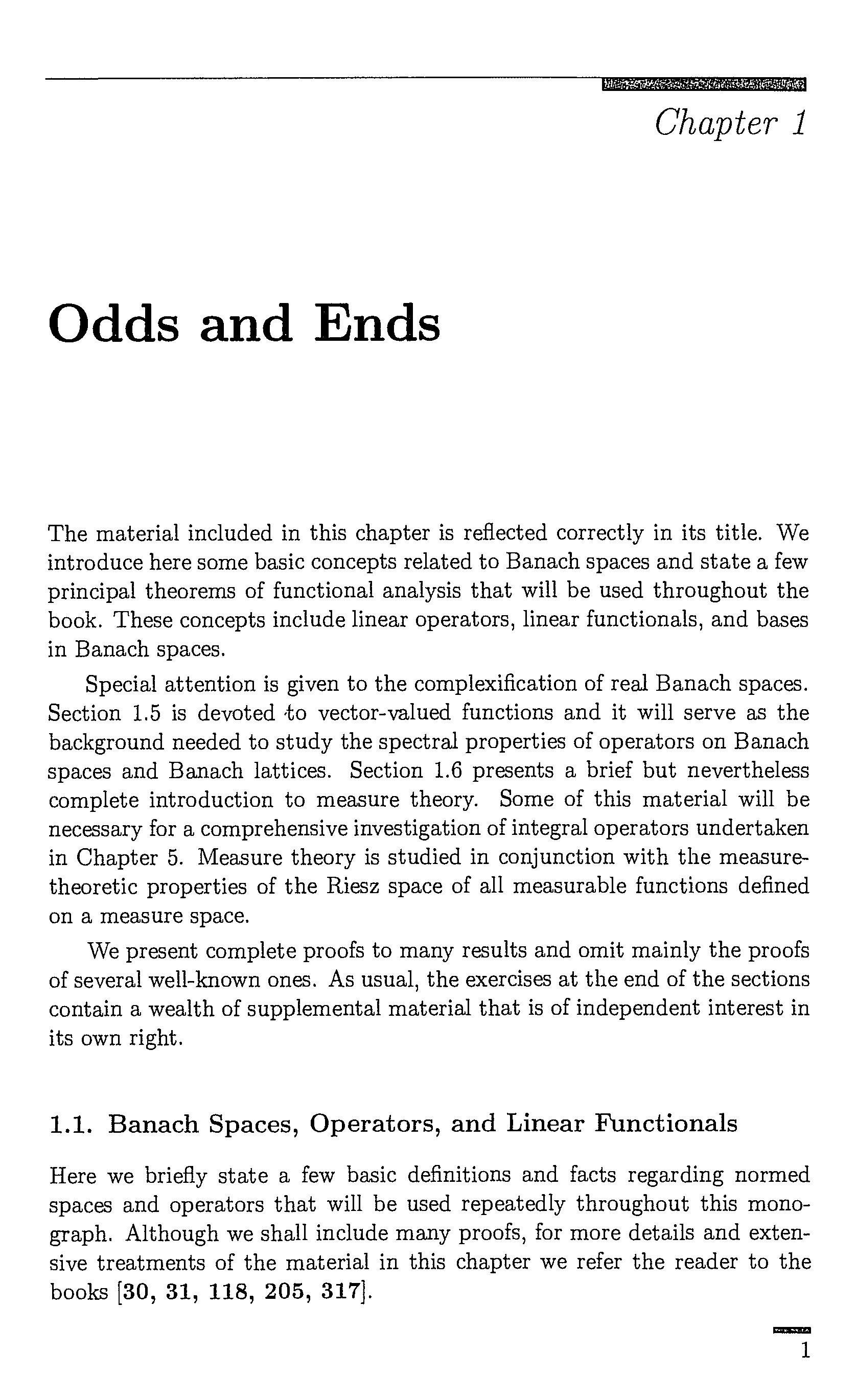 Chapter 1

Odds and Ends

The material included in this chapter is reflected correctly in its title. We introduce here some basic concepts related to Banach spaces and state a few principal theorems of functional analysis that will be used throughout the book. These concepts include linear operators, linear functionals, and bases in Banach spaces.

Special attention is given to the complexification of real Banach spaces. Section 1.5 is devoted to vector-valued functions and it will serve as the background needed to study the spectral properties of operators on Banach spaces and Banach lattices. Section 1.6 presents a brief but nevertheless complete introduction to measure theory. Some of this material will be necessary for a comprehensive investigation of integral operators undertaken in Chapter 5. Measure theory is studied in conjunction with the measure-theoretic properties of the Riesz space of all measurable functions defined on a measure space.

We present complete proofs to many results and omit mainly the proofs of several well-known ones. As usual, the exercises at the end of the sections contain a wealth of supplemental material that is of independent interest in its own right.

1.1. Banach Spaces, Operators, and Linear Functionals

Here we briefly state a few basic definitions and facts regarding normed spaces and operators that will be used repeatedly throughout this monograph. Although we shall include many proofs, for more details and extensive treatments of the material in this chapter we refer the reader to the books [30, 31, 118, 205, 317].

1